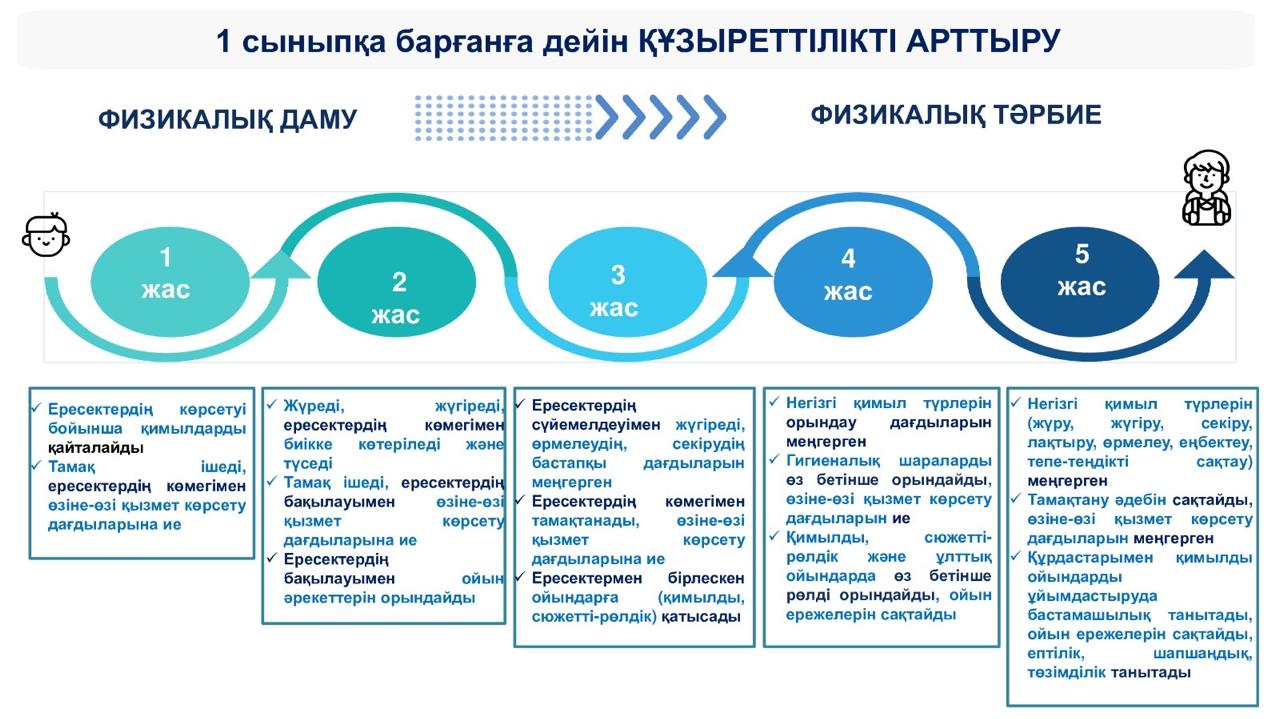 1 сыныпқа барғанға дейін ҚҰЗЫРЕТТІЛІКТІ АРТТЫРУ

ФИЗИКАЛЫҚ ДАМУ

ФИЗИКАЛЫҚ ТӘРБИЕ

1 жас

2 жас

3 жас

4 жас

5 жас

✓ Ересектердің көрсетуі бойынша қимылдарды қайталайды
✓ Тамақ ішеді, ересектердің көмегімен өзіне-өзі қызмет көрсету дағдыларына ие

✓ Жүреді, жүгіреді, ересектердің көмегімен биікке көтеріледі және түседі
✓ Тамақ ішеді, ересектердің бақылауымен өзіне-өзі қызмет көрсету дағдыларына ие
✓ Ересектердің бақылауымен ойын әрекеттерін орындайды

✓ Ересектердің сүйемелдеуімен жүгіреді, өрмелеудің, секірудің бастапқы дағдыларын меңгерген
✓ Ересектердің көмегімен тамақтанады, өзіне-өзі қызмет көрсету дағдыларына ие
✓ Ересектермен бірлескен ойындарға (қимылды, сюжетті-рөлдік) қатысады

✓ Негізгі қимыл түрлерін орындау дағдыларын меңгерген
✓ Гигиеналық шараларды өз бетінше орындайды, өзіне-өзі қызмет көрсету дағдыларын ие
✓ Қимылды, сюжетті-рөлдік және ұлттық ойындарда өз бетінше рөлді орындайды, ойын ережелерін сақтайды

✓ Негізгі қимыл түрлерін (жүру, жүгіру, секіру, лақтыру, өрмелеу, еңбектеу, тепе-теңдікті сақтау) меңгерген
✓ Тамақтану әдебін сақтайды, өзіне-өзі қызмет көрсету дағдыларын меңгерген
✓ Құрдастарымен қимылды ойындарды ұйымдастыруда бастамашылық танытады, ойын ережелерін сақтайды, ептілік, шапшаңдық, төзімділік танытады